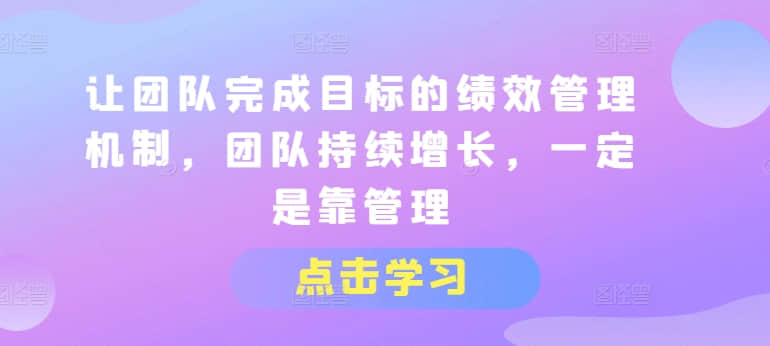 让团队完成目标的绩效管理机制，团队持续增长，一定是靠管理

点击学习